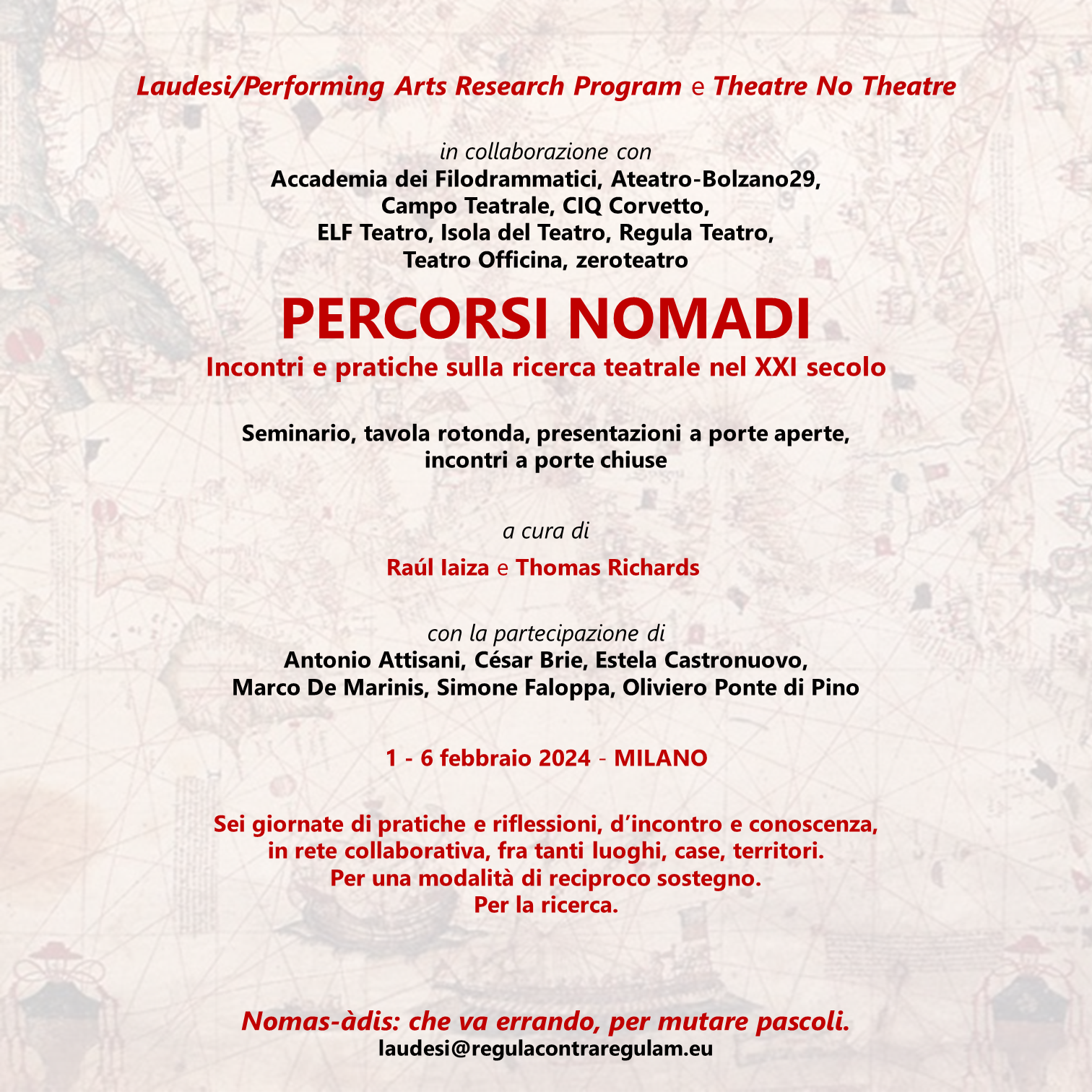 Laudesi/Performing Arts Research Program e Theatre No Theatre

in collaborazione con
Accademia dei Filodrammatici, Ateatro-Bolzano29, Campo Teatrale, CIQ Corvetto, ELF Teatro, Isola del Teatro, Regula Teatro, Teatro Officina, zeroteatro

PERCORSI NOMADI
Incontri e pratiche sulla ricerca teatrale nel XXI secolo

Seminario, tavola rotonda, presentazioni a porte aperte, incontri a porte chiuse

a cura di
Raúl Iaiza e Thomas Richards

con la partecipazione di
Antonio Attisani, César Brie, Estela Castronuovo, Marco De Marinis, Simone Faloppa, Oliviero Ponte di Pino

1 - 6 febbraio 2024 - MILANO

Sei giornate di pratiche e riflessioni, d'incontro e conoscenza, in rete collaborativa, fra tanti luoghi, case, territori. Per una modalità di reciproco sostegno. Per la ricerca.

Nomas-àdis: che va errando, per mutare pascoli.
laudesi@regulacontraregulam.eu